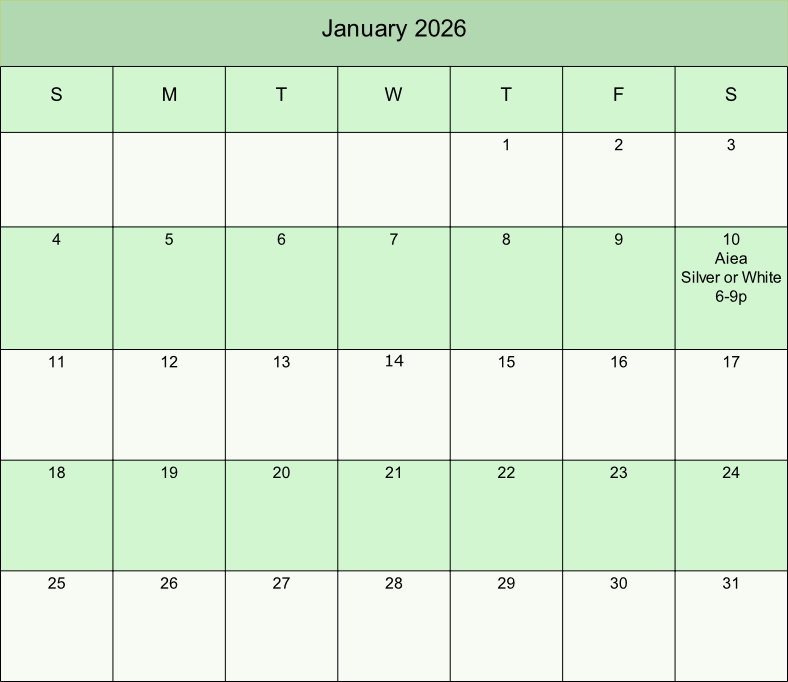 January 2026

| S | M | T | W | T | F | S |
|---|---|---|---|---|---|---|
| | | | | 1 | 2 | 3 |
| 4 | 5 | 6 | 7 | 8 | 9 | 10 Aiea Silver or White 6-9p |
| 11 | 12 | 13 | 14 | 15 | 16 | 17 |
| 18 | 19 | 20 | 21 | 22 | 23 | 24 |
| 25 | 26 | 27 | 28 | 29 | 30 | 31 |